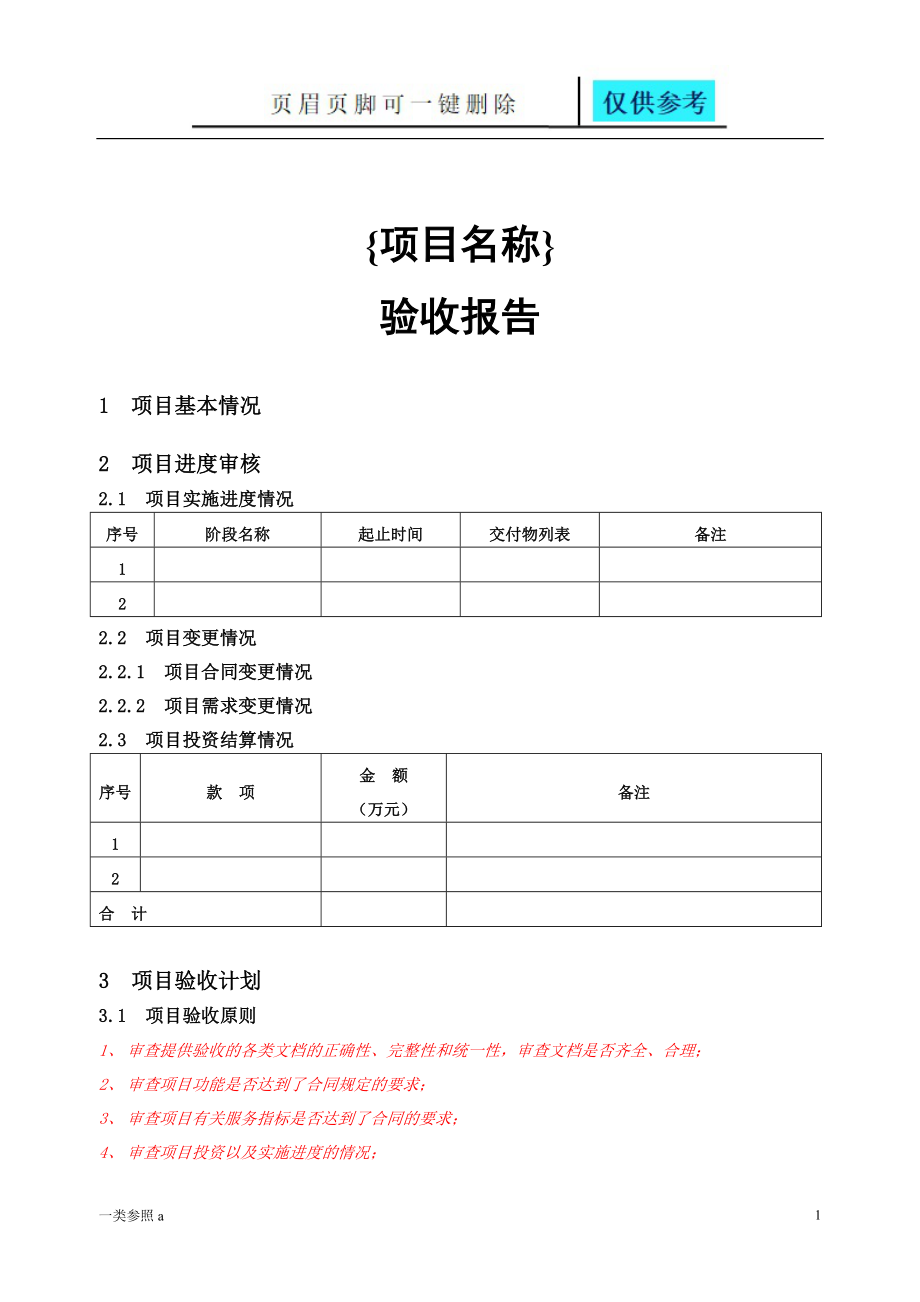 页眉页脚可一键删除 仅供参考

{项目名称}

验收报告

1 项目基本情况

2 项目进度审核

2.1 项目实施进度情况

| 序号 | 阶段名称 | 起止时间 | 交付物列表 | 备注 |
|---|---|---|---|---|
| 1 | | | | |
| 2 | | | | |

2.2 项目变更情况

2.2.1 项目合同变更情况

2.2.2 项目需求变更情况

2.3 项目投资结算情况

| 序号 | 款 项 | 金 额 （万元） | 备注 |
|---|---|---|---|
| 1 | | | |
| 2 | | | |
| 合 计 | | | |

3 项目验收计划

3.1 项目验收原则

1、 审查提供验收的各类文档的正确性、完整性和统一性，审查文档是否齐全、合理；

2、 审查项目功能是否达到了合同规定的要求；

3、 审查项目有关服务指标是否达到了合同的要求；

4、 审查项目投资以及实施进度的情况；

一类参照 a 1